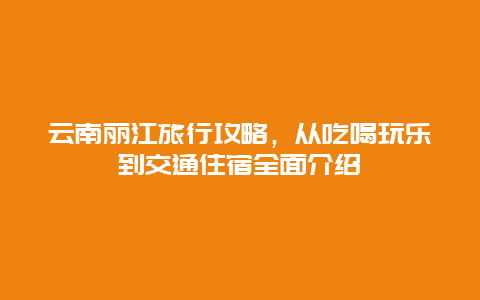 云南丽江旅行攻略，从吃喝玩乐到交通住宿全面介绍